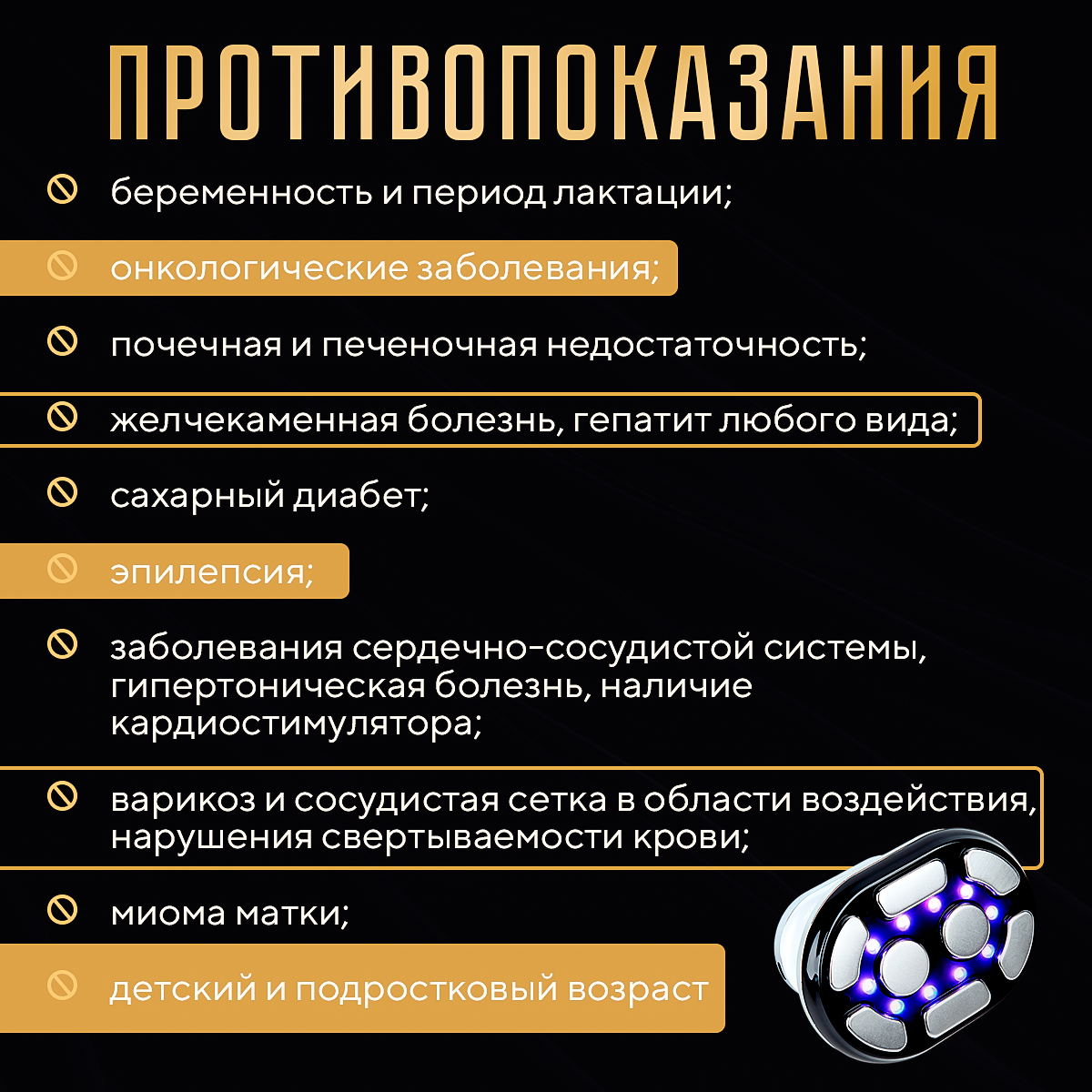 ПРОТИВОПОКАЗАНИЯ

беременность и период лактации;

онкологические заболевания;

почечная и печеночная недостаточность;

желчекаменная болезнь, гепатит любого вида;

сахарный диабет;

эпилепсия;

заболевания сердечно-сосудистой системы, гипертоническая болезнь, наличие кардиостимулятора;

варикоз и сосудистая сетка в области воздействия, нарушения свертываемости крови;

миома матки;

детский и подростковый возраст